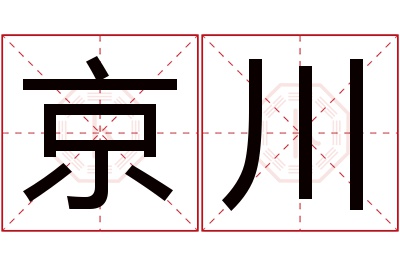 京川